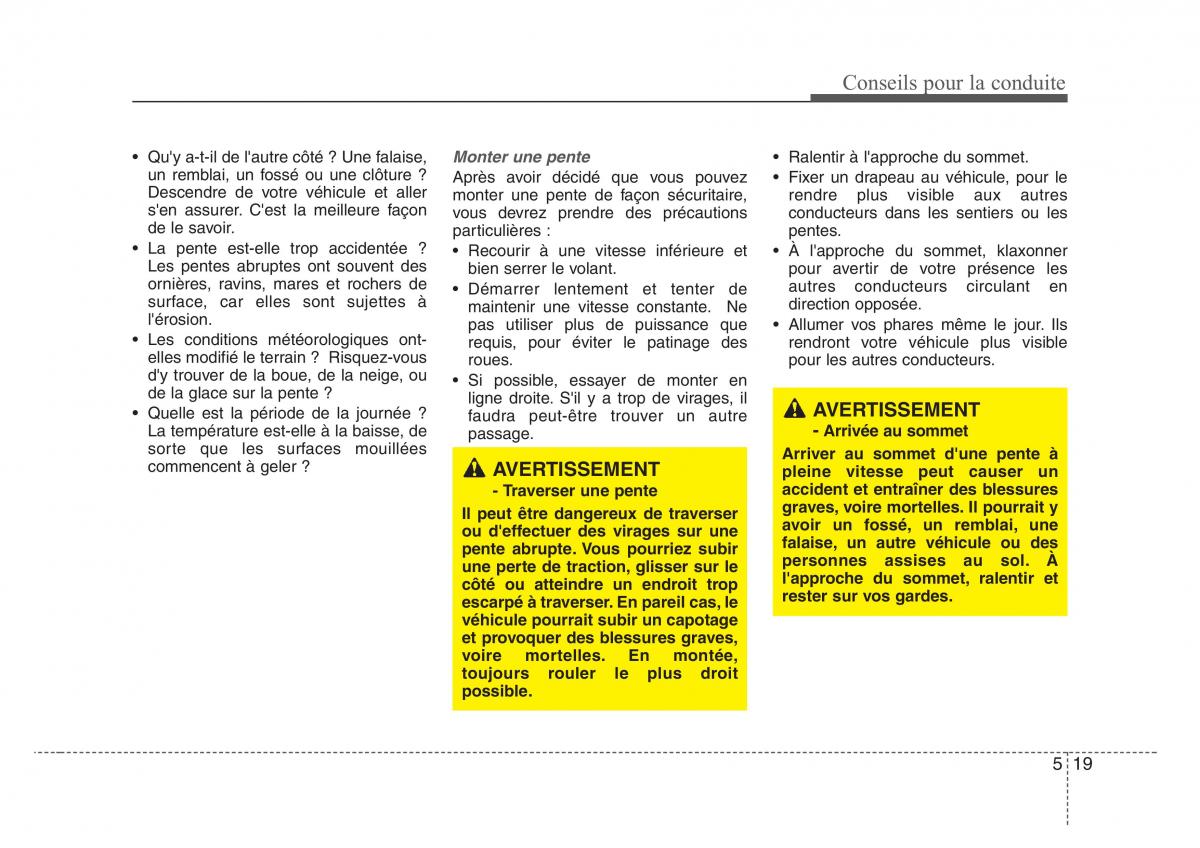 Conseils pour la conduite

• Qu'y a-t-il de l'autre côté ? Une falaise, un remblai, un fossé ou une clôture ? Descendre de votre véhicule et aller s'en assurer. C'est la meilleure façon de le savoir.
• La pente est-elle trop accidentée ? Les pentes abruptes ont souvent des ornières, ravins, mares et rochers de surface, car elles sont sujettes à l'érosion.
• Les conditions météorologiques ont-elles modifié le terrain ? Risquez-vous d'y trouver de la boue, de la neige, ou de la glace sur la pente ?
• Quelle est la période de la journée ? La température est-elle à la baisse, de sorte que les surfaces mouillées commencent à geler ?

Monter une pente
Après avoir décidé que vous pouvez monter une pente de façon sécuritaire, vous devrez prendre des précautions particulières :
• Recourir à une vitesse inférieure et bien serrer le volant.
• Démarrer lentement et tenter de maintenir une vitesse constante. Ne pas utiliser plus de puissance que requis, pour éviter le patinage des roues.
• Si possible, essayer de monter en ligne droite. S'il y a trop de virages, il faudra peut-être trouver un autre passage.

AVERTISSEMENT
- Traverser une pente
Il peut être dangereux de traverser ou d'effectuer des virages sur une pente abrupte. Vous pourriez subir une perte de traction, glisser sur le côté ou atteindre un endroit trop escarpé à traverser. En pareil cas, le véhicule pourrait subir un capotage et provoquer des blessures graves, voire mortelles. En montée, toujours rouler le plus droit possible.

• Ralentir à l'approche du sommet.
• Fixer un drapeau au véhicule, pour le rendre plus visible aux autres conducteurs dans les sentiers ou les pentes.
• À l'approche du sommet, klaxonner pour avertir de votre présence les autres conducteurs circulant en direction opposée.
• Allumer vos phares même le jour. Ils rendront votre véhicule plus visible pour les autres conducteurs.

AVERTISSEMENT
- Arrivée au sommet
Arriver au sommet d'une pente à pleine vitesse peut causer un accident et entraîner des blessures graves, voire mortelles. Il pourrait y avoir un fossé, un remblai, une falaise, un autre véhicule ou des personnes assises au sol. À l'approche du sommet, ralentir et rester sur vos gardes.

5 19